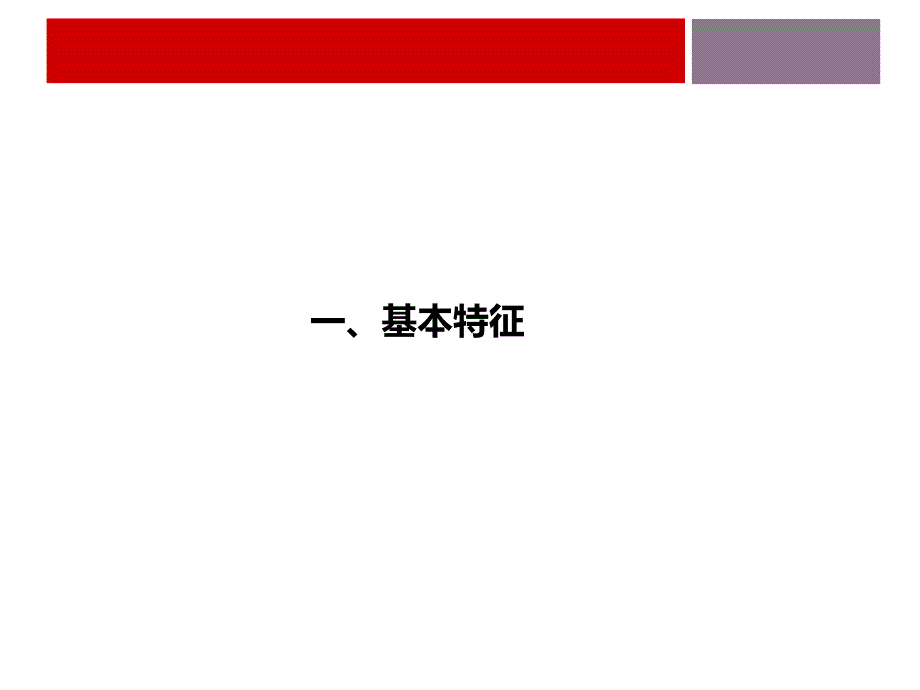 一、基本特征